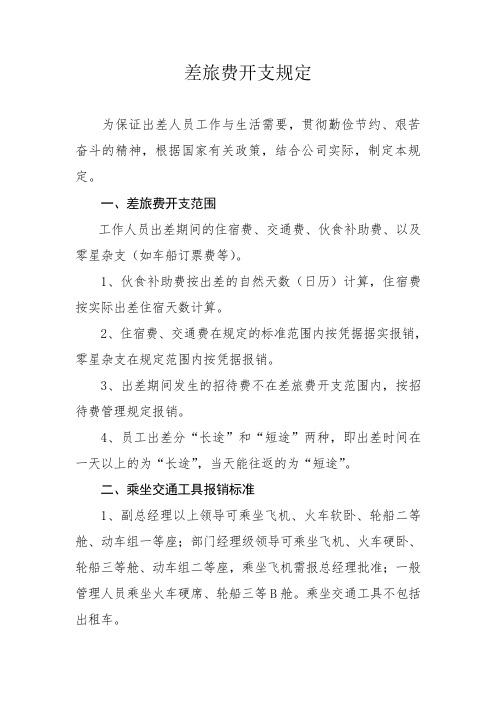 差旅费开支规定

为保证出差人员工作与生活需要，贯彻勤俭节约、艰苦奋斗的精神，根据国家有关政策，结合公司实际，制定本规定。

一、差旅费开支范围

工作人员出差期间的住宿费、交通费、伙食补助费、以及零星杂支（如车船订票费等）。

1、伙食补助费按出差的自然天数（日历）计算，住宿费按实际出差住宿天数计算。

2、住宿费、交通费在规定的标准范围内按凭据据实报销，零星杂支在规定范围内按凭据报销。

3、出差期间发生的招待费不在差旅费开支范围内，按招待费管理规定报销。

4、员工出差分“长途”和“短途”两种，即出差时间在一天以上的为“长途”，当天能往返的为“短途”。

二、乘坐交通工具报销标准

1、副总经理以上领导可乘坐飞机、火车软卧、轮船二等舱、动车组一等座；部门经理级领导可乘坐飞机、火车硬卧、轮船三等舱、动车组二等座，乘坐飞机需报总经理批准；一般管理人员乘坐火车硬席、轮船三等B舱。乘坐交通工具不包括出租车。